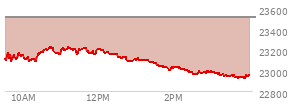 23600
23400
23200
23000
22800
10AM
12PM
2PM